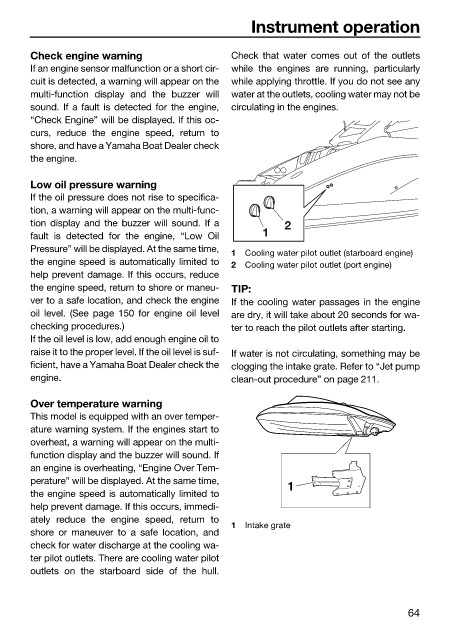 Instrument operation

Check engine warning
If an engine sensor malfunction or a short circuit is detected, a warning will appear on the multi-function display and the buzzer will sound. If a fault is detected for the engine, "Check Engine" will be displayed. If this occurs, reduce the engine speed, return to shore, and have a Yamaha Boat Dealer check the engine.

Low oil pressure warning
If the oil pressure does not rise to specification, a warning will appear on the multi-function display and the buzzer will sound. If a fault is detected for the engine, "Low Oil Pressure" will be displayed. At the same time, the engine speed is automatically limited to help prevent damage. If this occurs, reduce the engine speed, return to shore or maneuver to a safe location, and check the engine oil level. (See page 150 for engine oil level checking procedures.)
If the oil level is low, add enough engine oil to raise it to the proper level. If the oil level is sufficient, have a Yamaha Boat Dealer check the engine.

Over temperature warning
This model is equipped with an over temperature warning system. If the engines start to overheat, a warning will appear on the multi-function display and the buzzer will sound. If an engine is overheating, "Engine Over Temperature" will be displayed. At the same time, the engine speed is automatically limited to help prevent damage. If this occurs, immediately reduce the engine speed, return to shore or maneuver to a safe location, and check for water discharge at the cooling water pilot outlets. There are cooling water pilot outlets on the starboard side of the hull.

Check that water comes out of the outlets while the engines are running, particularly while applying throttle. If you do not see any water at the outlets, cooling water may not be circulating in the engines.

1
2

1 Cooling water pilot outlet (starboard engine)
2 Cooling water pilot outlet (port engine)

TIP:
If the cooling water passages in the engine are dry, it will take about 20 seconds for water to reach the pilot outlets after starting.

If water is not circulating, something may be clogging the intake grate. Refer to "Jet pump clean-out procedure" on page 211.

1

1 Intake grate

64